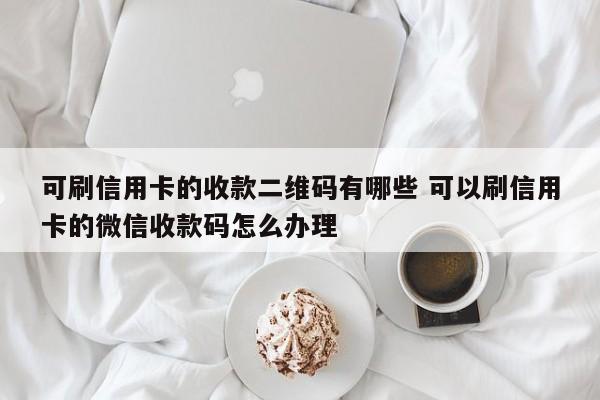 可刷信用卡的收款二维码有哪些 可以刷信用卡的微信收款码怎么办理